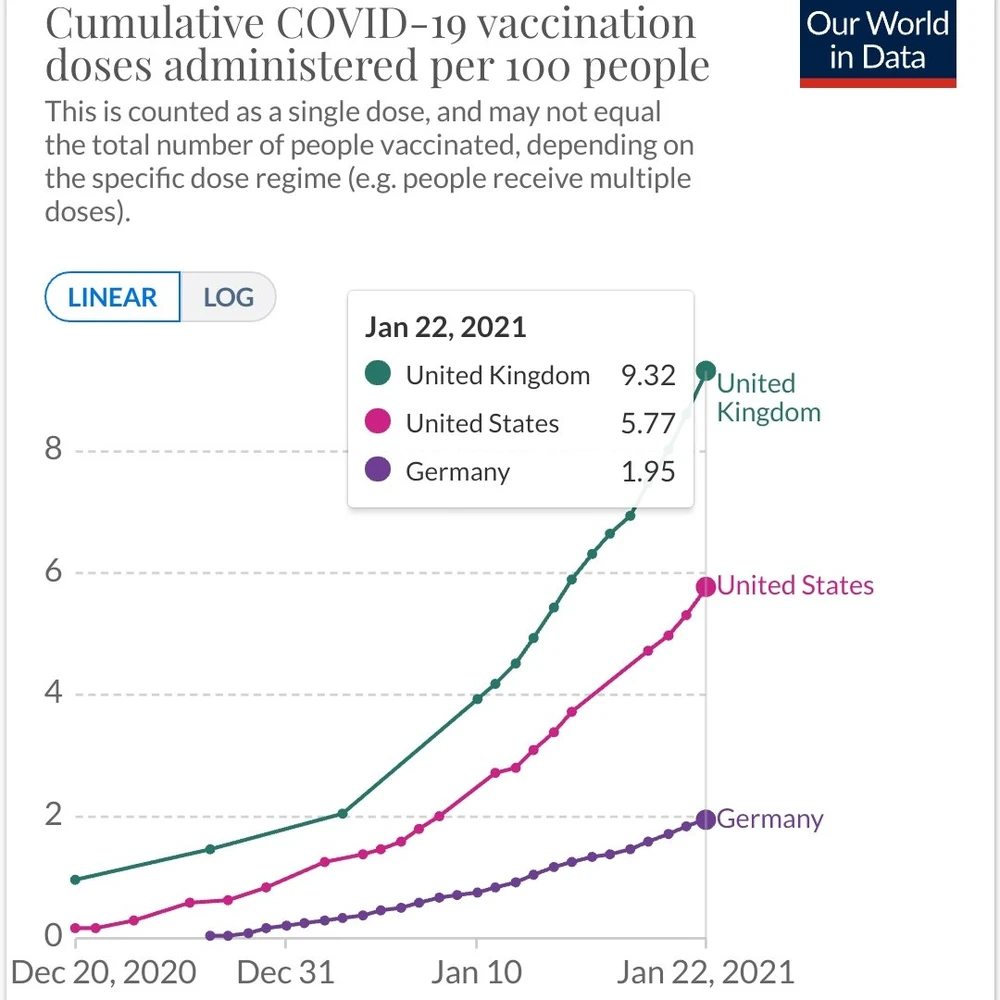 Cumulative COVID-19 vaccination doses administered per 100 people

Our World in Data

This is counted as a single dose, and may not equal the total number of people vaccinated, depending on the specific dose regime (e.g. people receive multiple doses).

LINEAR LOG

Jan 22, 2021

| | |
|---|---|
| United Kingdom | 9.32 |
| United States | 5.77 |
| Germany | 1.95 |

United Kingdom
United States
Germany

8
6
4
2
0

Dec 20, 2020
Dec 31
Jan 10
Jan 22, 2021